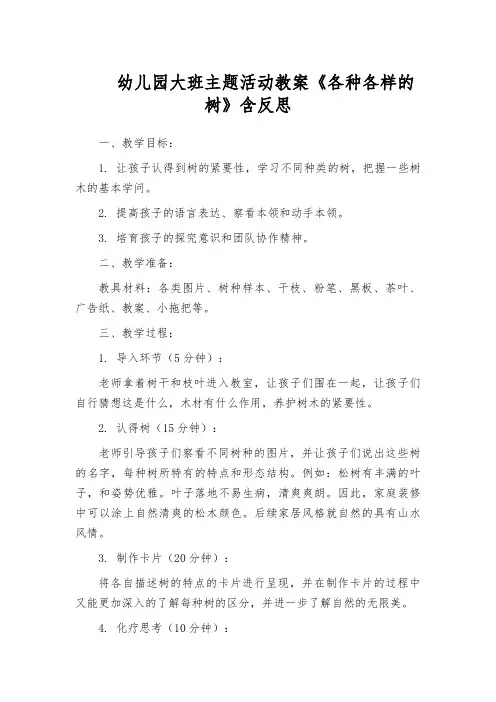 幼儿园大班主题活动教案《各种各样的树》含反思

一、教学目标：

1. 让孩子认得到树的紧要性，学习不同种类的树，把握一些树木的基本学问。

2. 提高孩子的语言表达、察看本领和动手本领。

3. 培育孩子的探究意识和团队协作精神。

二、教学准备：

教具材料：各类图片、树种样本、干枝、粉笔、黑板、茶叶、广告纸、教案、小拖把等。

三、教学过程：

1. 导入环节（5分钟）：

老师拿着树干和枝叶进入教室，让孩子们围在一起，让孩子们自行猜想这是什么，木材有什么作用，养护树木的紧要性。

2. 认得树（15分钟）：

老师引导孩子们察看不同树种的图片，并让孩子们说出这些树的名字，每种树所特有的特点和形态结构。例如：松树有丰满的叶子，和姿势优雅。叶子落地不易生病，清爽爽朗。因此，家庭装修中可以涂上自然清爽的松木颜色。后续家居风格就自然的具有山水风情。

3. 制作卡片（20分钟）：

将各自描述树的特点的卡片进行呈现，并在制作卡片的过程中又能更加深入的了解每种树的区分，并进一步了解自然的无限美。

4. 化疗思考（10分钟）：